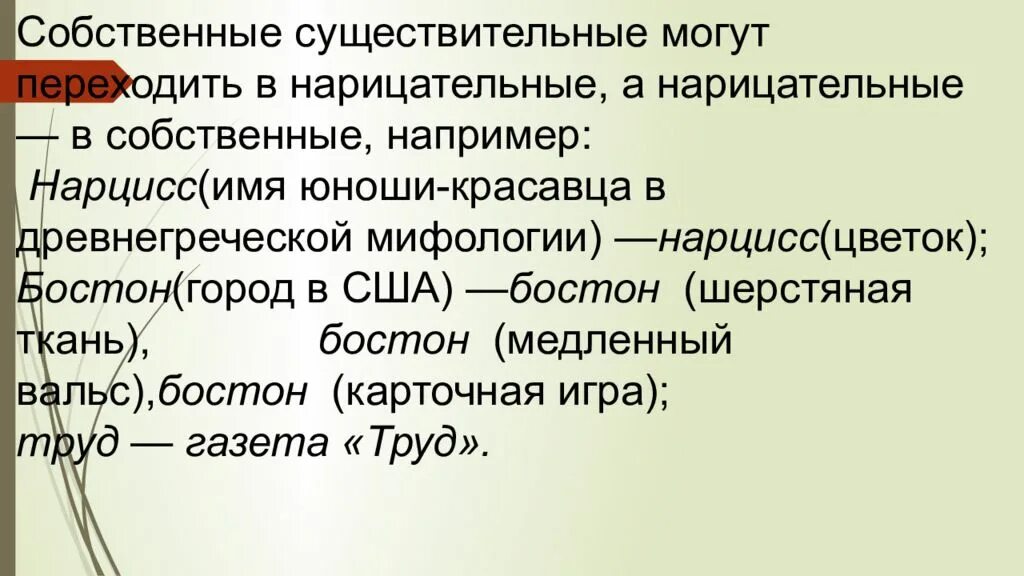 Собственные существительные могут переходить в нарицательные, а нарицательные — в собственные, например:
Нарцисс(имя юноши-красавца в древнегреческой мифологии) —нарцисс(цветок); Бостон(город в США) —бостон (шерстяная ткань), бостон (медленный вальс),бостон (карточная игра); труд — газета «Труд».